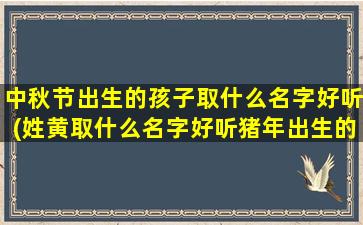 中秋节出生的孩子取什么名字好听(姓黄取什么名字好听猪年出生的